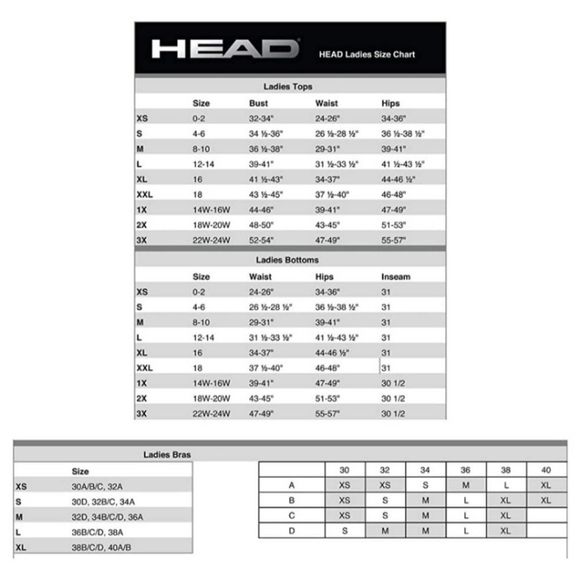 HEAD

HEAD Ladies Size Chart

Ladies Tops

| | Size | Bust | Waist | Hips |
|---|---|---|---|---|
| XS | 0-2 | 32-34" | 24-26" | 34-36" |
| S | 4-6 | 34 ½-36" | 26 ½-28 ½" | 36 ½-38 ½" |
| M | 8-10 | 36 ½-38" | 29-31" | 39-41" |
| L | 12-14 | 39-41" | 31 ½-33 ½" | 41 ½-43 ½" |
| XL | 16 | 41 ½-43" | 34-37" | 44-46 ½" |
| XXL | 18 | 43 ½-45" | 37 ½-40" | 46-48" |
| 1X | 14W-16W | 44-46" | 39-41" | 47-49" |
| 2X | 18W-20W | 48-50" | 43-45" | 51-53" |
| 3X | 22W-24W | 52-54" | 47-49" | 55-57" |

Ladies Bottoms

| | Size | Waist | Hips | Inseam |
|---|---|---|---|---|
| XS | 0-2 | 24-26" | 34-36" | 31 |
| S | 4-6 | 26 ½-28 ½" | 36 ½-38 ½" | 31 |
| M | 8-10 | 29-31" | 39-41" | 31 |
| L | 12-14 | 31 ½-33 ½" | 41 ½-43 ½" | 31 |
| XL | 16 | 34-37" | 44-46 ½" | 31 |
| XXL | 18 | 37 ½-40" | 46-48" | 31 |
| 1X | 14W-16W | 39-41" | 47-49" | 30 1/2 |
| 2X | 18W-20W | 43-45" | 51-53" | 30 1/2 |
| 3X | 22W-24W | 47-49" | 55-57" | 30 1/2 |

Ladies Bras

| | Size |
|---|---|
| XS | 30A/B/C, 32A |
| S | 30D, 32B/C, 34A |
| M | 32D, 34B/C/D, 36A |
| L | 36B/C/D, 38A |
| XL | 38B/C/D, 40A/B |

| | 30 | 32 | 34 | 36 | 38 | 40 |
|---|---|---|---|---|---|---|
| A | XS | XS | S | M | L | XL |
| B | XS | S | M | L | XL | XL |
| C | XS | S | M | L | XL | |
| D | S | M | M | L | XL | |